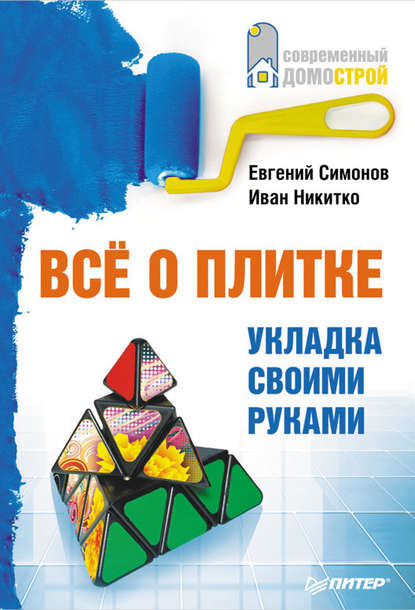 современный
ДОМОСТРОЙ

Евгений Симонов
Иван Никитко

ВСЁ О ПЛИТКЕ

УКЛАДКА
СВОИМИ
РУКАМИ

ПИТЕР®